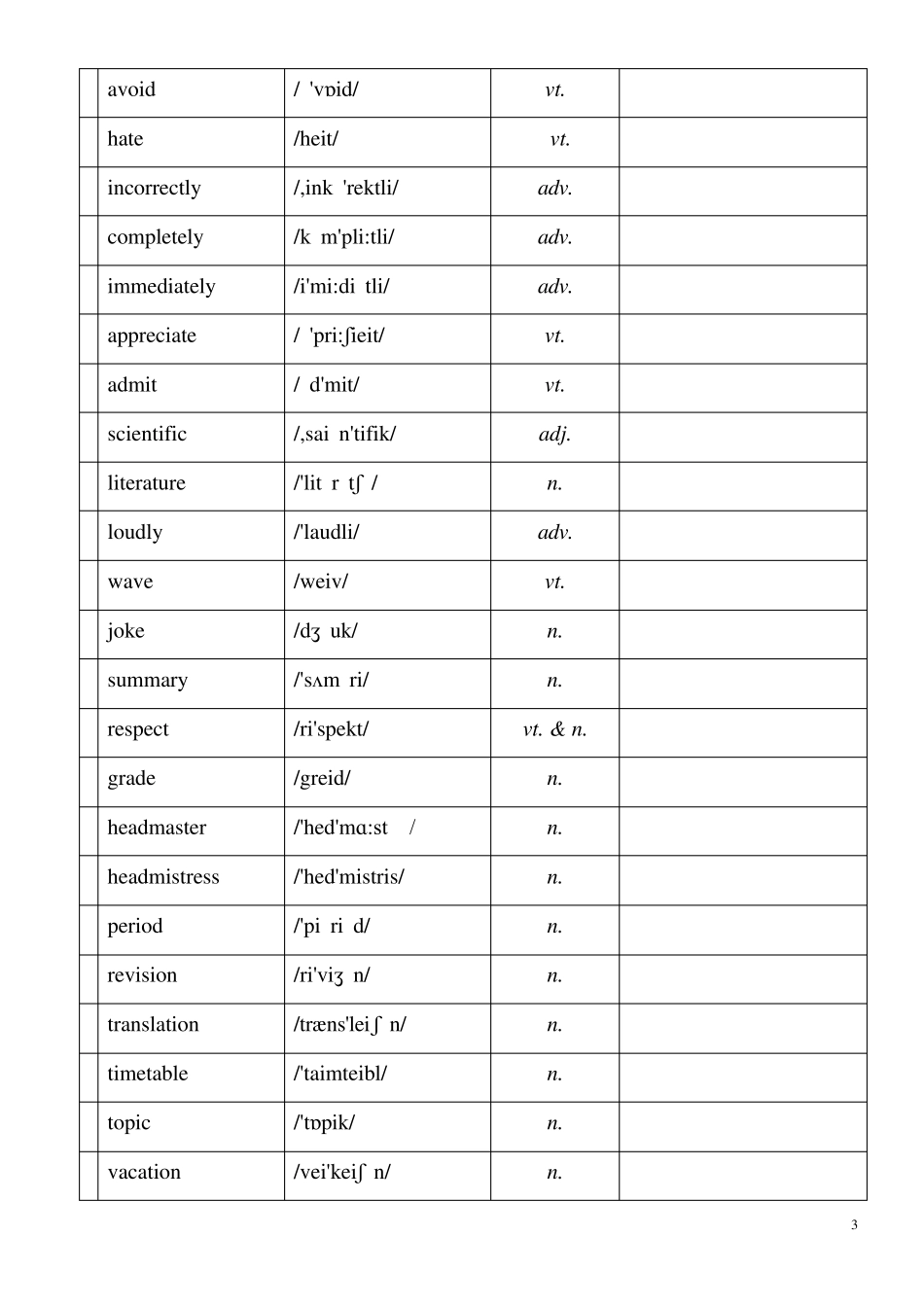 |  | avoid | / 'vɒid/ | vt. |  |
|---|---|---|---|---|
|  | hate | /heit/ | vt. |  |
|  | incorrectly | /,ink 'rektli/ | adv. |  |
|  | completely | /k m'pli:tli/ | adv. |  |
|  | immediately | /i'mi:di tli/ | adv. |  |
|  | appreciate | / 'pri:ʃieit/ | vt. |  |
|  | admit | / d'mit/ | vt. |  |
|  | scientific | /,sai n'tifik/ | adj. |  |
|  | literature | /'lit r tʃ / | n. |  |
|  | loudly | /'laudli/ | adv. |  |
|  | wave | /weiv/ | vt. |  |
|  | joke | /dʒ uk/ | n. |  |
|  | summary | /'sʌm ri/ | n. |  |
|  | respect | /ri'spekt/ | vt. & n. |  |
|  | grade | /greid/ | n. |  |
|  | headmaster | /'hed'mɑ:st / | n. |  |
|  | headmistress | /'hed'mistris/ | n. |  |
|  | period | /'pi ri d/ | n. |  |
|  | revision | /ri'viʒ n/ | n. |  |
|  | translation | /træns'leiʃ n/ | n. |  |
|  | timetable | /'taimteibl/ | n. |  |
|  | topic | /'tɒpik/ | n. |  |
|  | vacation | /vei'keiʃ n/ | n. |  |

3